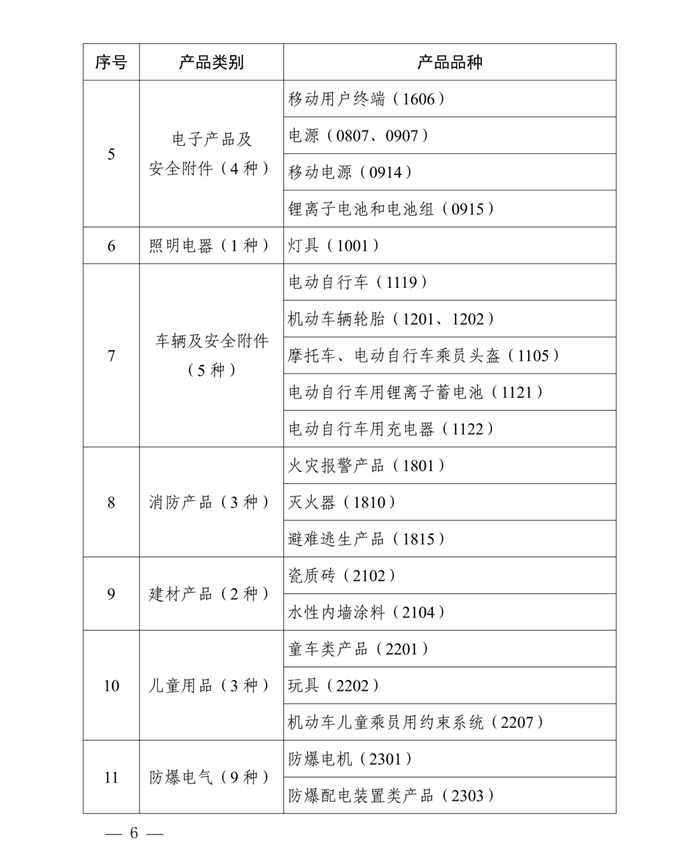 | 序号 | 产品类别 | 产品品种 |
|---|---|---|
| 5 | 电子产品及安全附件（4种） | 移动用户终端（1606） |
| | | 电源（0807、0907） |
| | | 移动电源（0914） |
| | | 锂离子电池和电池组（0915） |
| 6 | 照明电器（1种） | 灯具（1001） |
| 7 | 车辆及安全附件（5种） | 电动自行车（1119） |
| | | 机动车辆轮胎（1201、1202） |
| | | 摩托车、电动自行车乘员头盔（1105） |
| | | 电动自行车用锂离子蓄电池（1121） |
| | | 电动自行车用充电器（1122） |
| 8 | 消防产品（3种） | 火灾报警产品（1801） |
| | | 灭火器（1810） |
| | | 避难逃生产品（1815） |
| 9 | 建材产品（2种） | 瓷质砖（2102） |
| | | 水性内墙涂料（2104） |
| 10 | 儿童用品（3种） | 童车类产品（2201） |
| | | 玩具（2202） |
| | | 机动车儿童乘员用约束系统（2207） |
| 11 | 防爆电气（9种） | 防爆电机（2301） |
| | | 防爆配电装置类产品（2303） |

— 6 —